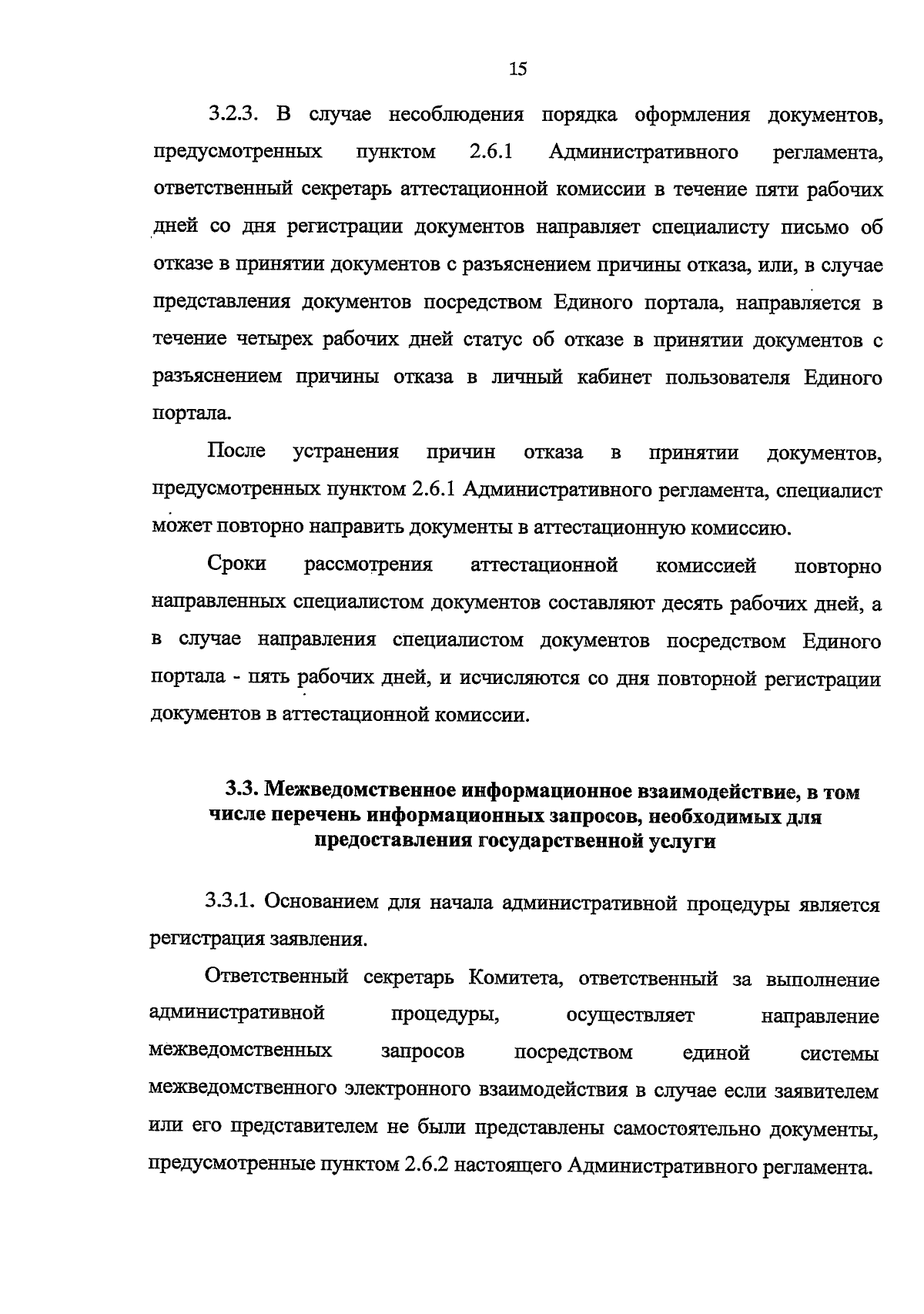 15

3.2.3. В случае несоблюдения порядка оформления документов, предусмотренных пунктом 2.6.1 Административного регламента, ответственный секретарь аттестационной комиссии в течение пяти рабочих дней со дня регистрации документов направляет специалисту письмо об отказе в принятии документов с разъяснением причины отказа, или, в случае представления документов посредством Единого портала, направляется в течение четырех рабочих дней статус об отказе в принятии документов с разъяснением причины отказа в личный кабинет пользователя Единого портала.

После устранения причин отказа в принятии документов, предусмотренных пунктом 2.6.1 Административного регламента, специалист может повторно направить документы в аттестационную комиссию.

Сроки рассмотрения аттестационной комиссией повторно направленных специалистом документов составляют десять рабочих дней, а в случае направления специалистом документов посредством Единого портала - пять рабочих дней, и исчисляются со дня повторной регистрации документов в аттестационной комиссии.

3.3. Межведомственное информационное взаимодействие, в том числе перечень информационных запросов, необходимых для предоставления государственной услуги

3.3.1. Основанием для начала административной процедуры является регистрация заявления.

Ответственный секретарь Комитета, ответственный за выполнение административной процедуры, осуществляет направление межведомственных запросов посредством единой системы межведомственного электронного взаимодействия в случае если заявителем или его представителем не были представлены самостоятельно документы, предусмотренные пунктом 2.6.2 настоящего Административного регламента.